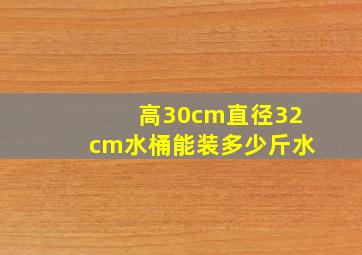 高30cm直径32cm水桶能装多少斤水